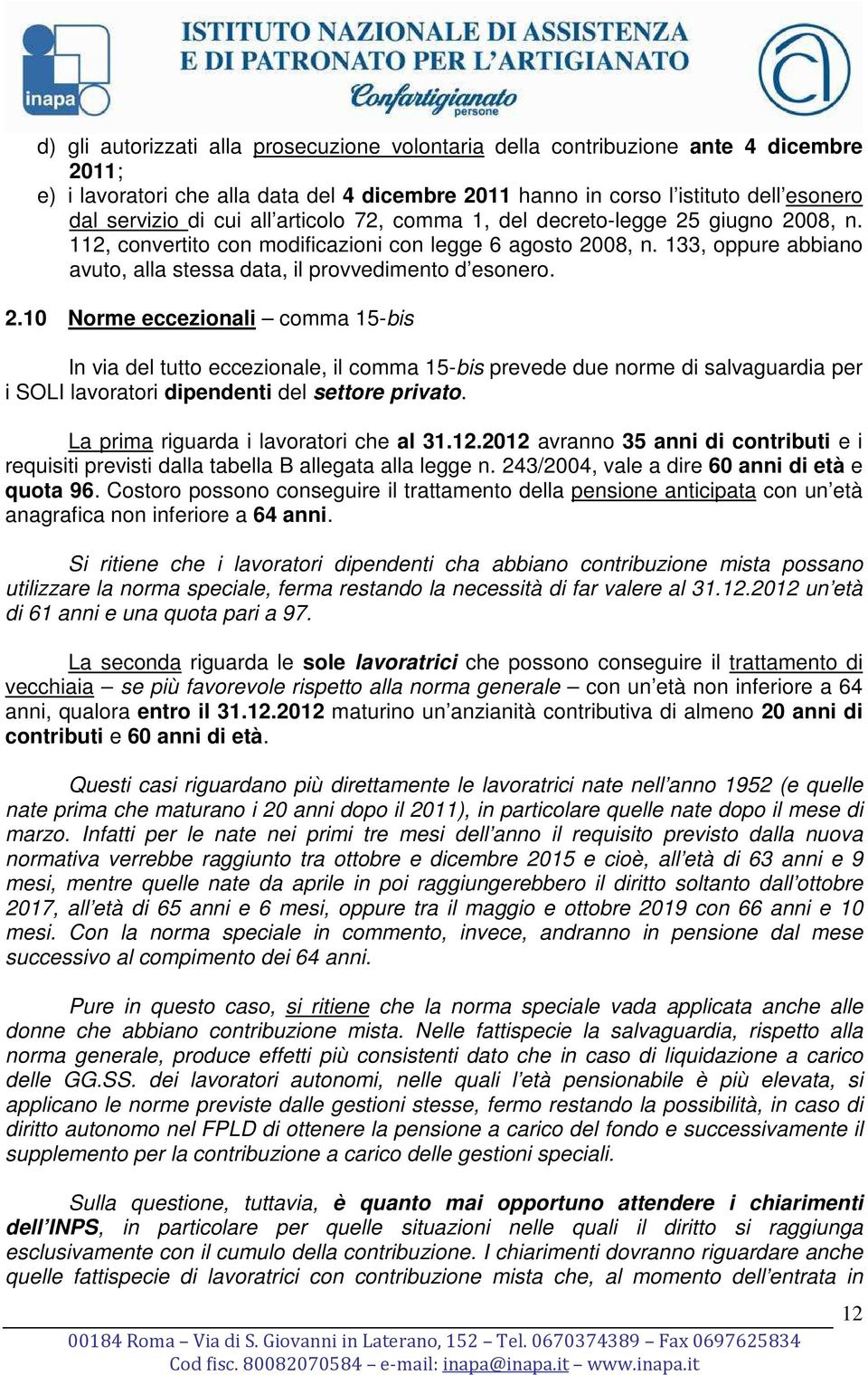 inapa

ISTITUTO NAZIONALE DI ASSISTENZA E DI PATRONATO PER L'ARTIGIANATO

Confartigianato persone

d) gli autorizzati alla prosecuzione volontaria della contribuzione ante 4 dicembre 2011;

e) i lavoratori che alla data del 4 dicembre 2011 hanno in corso l'istituto dell'esonero dal servizio di cui all'articolo 72, comma 1, del decreto-legge 25 giugno 2008, n. 112, convertito con modificazioni con legge 6 agosto 2008, n. 133, oppure abbiano avuto, alla stessa data, il provvedimento d'esonero.

2.10 Norme eccezionali – comma 15-bis

In via del tutto eccezionale, il comma 15-bis prevede due norme di salvaguardia per i SOLI lavoratori dipendenti del settore privato.

La prima riguarda i lavoratori che al 31.12.2012 avranno 35 anni di contributi e i requisiti previsti dalla tabella B allegata alla legge n. 243/2004, vale a dire 60 anni di età e quota 96. Costoro possono conseguire il trattamento della pensione anticipata con un'età anagrafica non inferiore a 64 anni.

Si ritiene che i lavoratori dipendenti cha abbiano contribuzione mista possano utilizzare la norma speciale, ferma restando la necessità di far valere al 31.12.2012 un'età di 61 anni e una quota pari a 97.

La seconda riguarda le sole lavoratrici che possono conseguire il trattamento di vecchiaia – se più favorevole rispetto alla norma generale – con un'età non inferiore a 64 anni, qualora entro il 31.12.2012 maturino un'anzianità contributiva di almeno 20 anni di contributi e 60 anni di età.

Questi casi riguardano più direttamente le lavoratrici nate nell'anno 1952 (e quelle nate prima che maturano i 20 anni dopo il 2011), in particolare quelle nate dopo il mese di marzo. Infatti per le nate nei primi tre mesi dell'anno il requisito previsto dalla nuova normativa verrebbe raggiunto tra ottobre e dicembre 2015 e cioè, all'età di 63 anni e 9 mesi, mentre quelle nate da aprile in poi raggiungerebbero il diritto soltanto dall'ottobre 2017, all'età di 65 anni e 6 mesi, oppure tra il maggio e ottobre 2019 con 66 anni e 10 mesi. Con la norma speciale in commento, invece, andranno in pensione dal mese successivo al compimento dei 64 anni.

Pure in questo caso, si ritiene che la norma speciale vada applicata anche alle donne che abbiano contribuzione mista. Nelle fattispecie la salvaguardia, rispetto alla norma generale, produce effetti più consistenti dato che in caso di liquidazione a carico delle GG.SS. dei lavoratori autonomi, nelle quali l'età pensionabile è più elevata, si applicano le norme previste dalle gestioni stesse, fermo restando la possibilità, in caso di diritto autonomo nel FPLD di ottenere la pensione a carico del fondo e successivamente il supplemento per la contribuzione a carico delle gestioni speciali.

Sulla questione, tuttavia, è quanto mai opportuno attendere i chiarimenti dell'INPS, in particolare per quelle situazioni nelle quali il diritto si raggiunga esclusivamente con il cumulo della contribuzione. I chiarimenti dovranno riguardare anche quelle fattispecie di lavoratrici con contribuzione mista che, al momento dell'entrata in

12

00184 Roma – Via di S. Giovanni in Laterano, 152 – Tel. 0670374389 – Fax 0697625834
Cod fisc. 80082070584 – e-mail: inapa@inapa.it – www.inapa.it